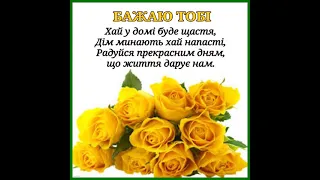 БАЖАЮ ТОБІ

Хай у домі буде щастя,
Дім минають хай напасті,
Радуйся прекрасним дням,
що життя дарує нам.